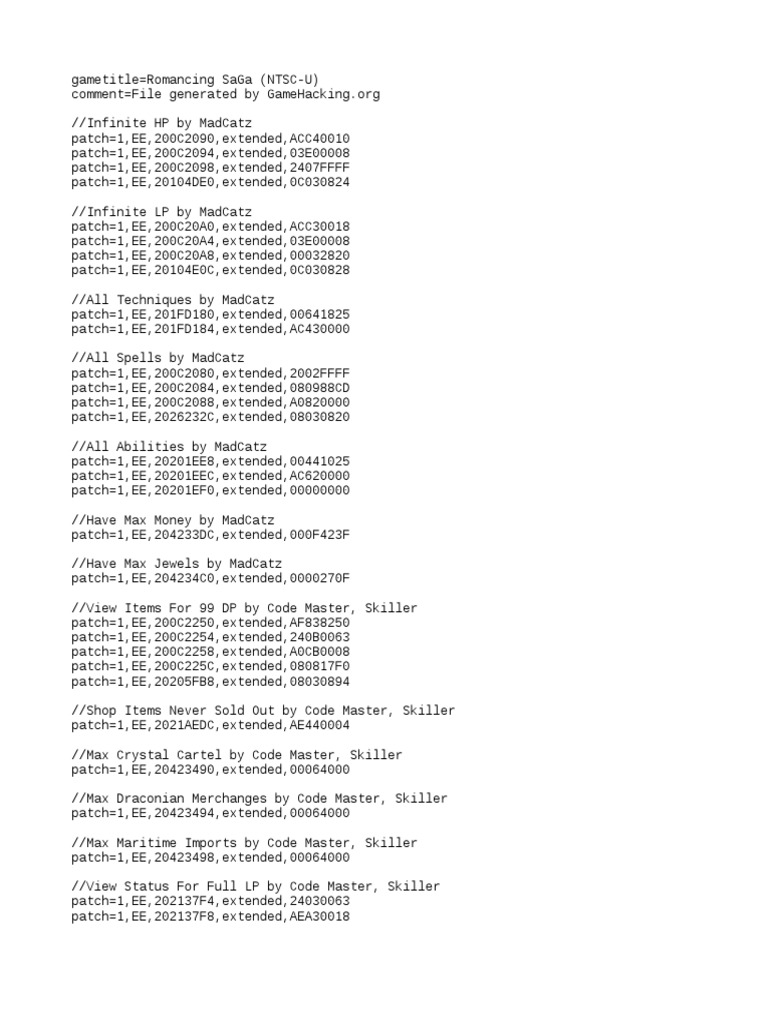 gametitle=Romancing SaGa (NTSC-U)
comment=File generated by GameHacking.org

//Infinite HP by MadCatz
patch=1,EE,200C2090,extended,ACC40010
patch=1,EE,200C2094,extended,03E00008
patch=1,EE,200C2098,extended,2407FFFF
patch=1,EE,20104DE0,extended,0C030824

//Infinite LP by MadCatz
patch=1,EE,200C20A0,extended,ACC30018
patch=1,EE,200C20A4,extended,03E00008
patch=1,EE,200C20A8,extended,00032820
patch=1,EE,20104E0C,extended,0C030828

//All Techniques by MadCatz
patch=1,EE,201FD180,extended,00641825
patch=1,EE,201FD184,extended,AC430000

//All Spells by MadCatz
patch=1,EE,200C2080,extended,2002FFFF
patch=1,EE,200C2084,extended,080988CD
patch=1,EE,200C2088,extended,A0820000
patch=1,EE,2026232C,extended,08030820

//All Abilities by MadCatz
patch=1,EE,20201EE8,extended,00441025
patch=1,EE,20201EEC,extended,AC620000
patch=1,EE,20201EF0,extended,00000000

//Have Max Money by MadCatz
patch=1,EE,204233DC,extended,000F423F

//Have Max Jewels by MadCatz
patch=1,EE,204234C0,extended,0000270F

//View Items For 99 DP by Code Master, Skiller
patch=1,EE,200C2250,extended,AF838250
patch=1,EE,200C2254,extended,240B0063
patch=1,EE,200C2258,extended,A0CB0008
patch=1,EE,200C225C,extended,080817F0
patch=1,EE,20205FB8,extended,08030894

//Shop Items Never Sold Out by Code Master, Skiller
patch=1,EE,2021AEDC,extended,AE440004

//Max Crystal Cartel by Code Master, Skiller
patch=1,EE,20423490,extended,00064000

//Max Draconian Merchanges by Code Master, Skiller
patch=1,EE,20423494,extended,00064000

//Max Maritime Imports by Code Master, Skiller
patch=1,EE,20423498,extended,00064000

//View Status For Full LP by Code Master, Skiller
patch=1,EE,202137F4,extended,24030063
patch=1,EE,202137F8,extended,AEA30018